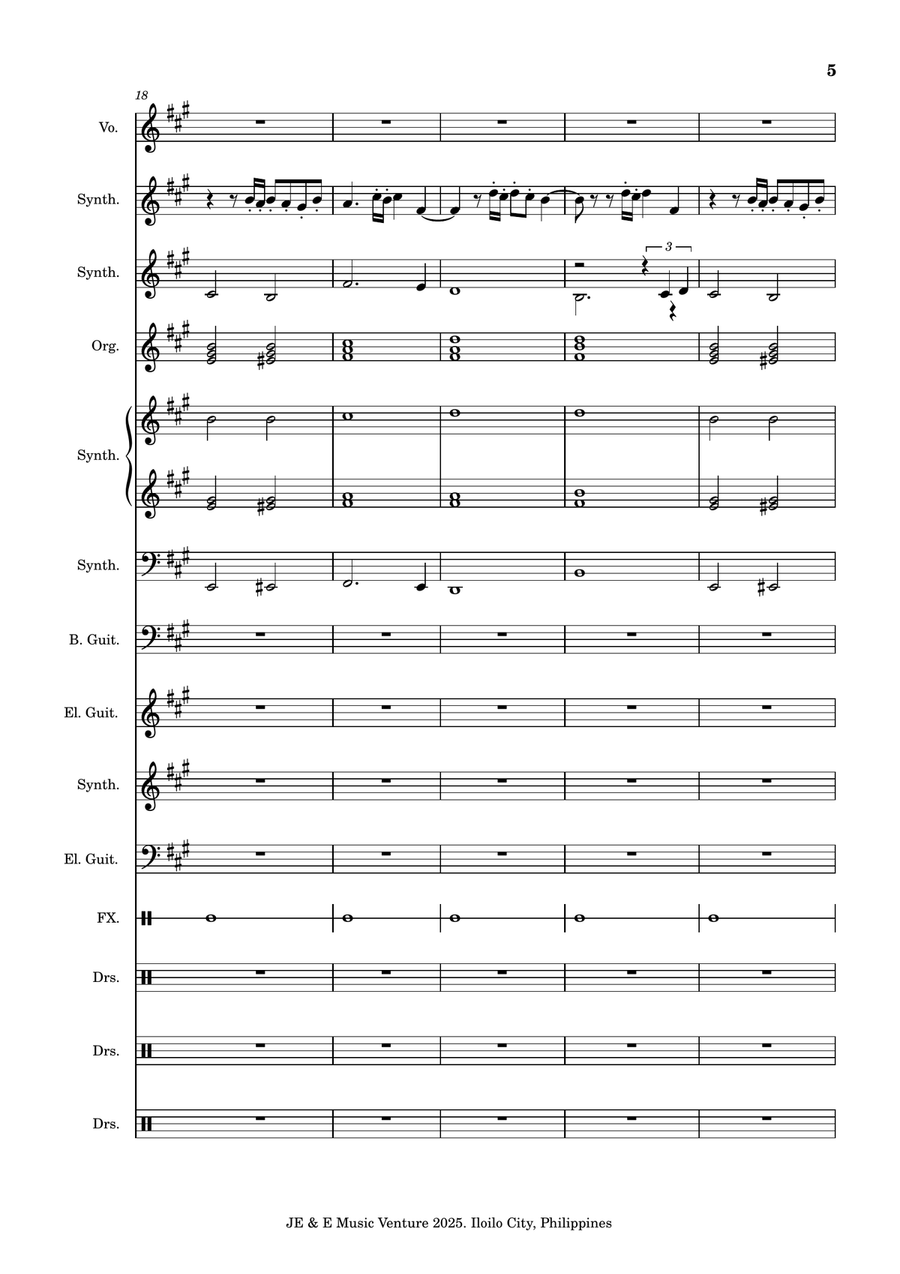 5

18

Vo.

Synth.

Synth.

3

Org.

Synth.

Synth.

B. Guit.

El. Guit.

Synth.

El. Guit.

FX.

Drs.

Drs.

Drs.

JE & E Music Venture 2025. Iloilo City, Philippines